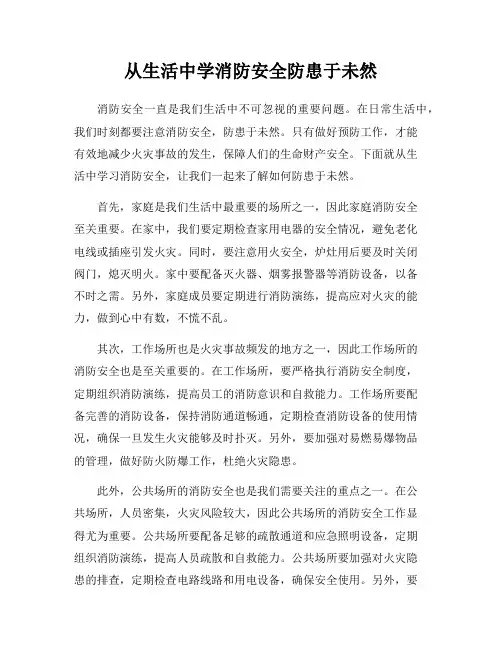 从生活中学消防安全防患于未然

消防安全一直是我们生活中不可忽视的重要问题。在日常生活中，我们时刻都要注意消防安全，防患于未然。只有做好预防工作，才能有效地减少火灾事故的发生，保障人们的生命财产安全。下面就从生活中学习消防安全，让我们一起来了解如何防患于未然。

首先，家庭是我们生活中最重要的场所之一，因此家庭消防安全至关重要。在家中，我们要定期检查家用电器的安全情况，避免老化电线或插座引发火灾。同时，要注意用火安全，炉灶用后要及时关闭阀门，熄灭明火。家中要配备灭火器、烟雾报警器等消防设备，以备不时之需。另外，家庭成员要定期进行消防演练，提高应对火灾的能力，做到心中有数，不慌不乱。

其次，工作场所也是火灾事故频发的地方之一，因此工作场所的消防安全也是至关重要的。在工作场所，要严格执行消防安全制度，定期组织消防演练，提高员工的消防意识和自救能力。工作场所要配备完善的消防设备，保持消防通道畅通，定期检查消防设备的使用情况，确保一旦发生火灾能够及时扑灭。另外，要加强对易燃易爆物品的管理，做好防火防爆工作，杜绝火灾隐患。

此外，公共场所的消防安全也是我们需要关注的重点之一。在公共场所，人员密集，火灾风险较大，因此公共场所的消防安全工作显得尤为重要。公共场所要配备足够的疏散通道和应急照明设备，定期组织消防演练，提高人员疏散和自救能力。公共场所要加强对火灾隐患的排查，定期检查电路线路和用电设备，确保安全使用。另外，要